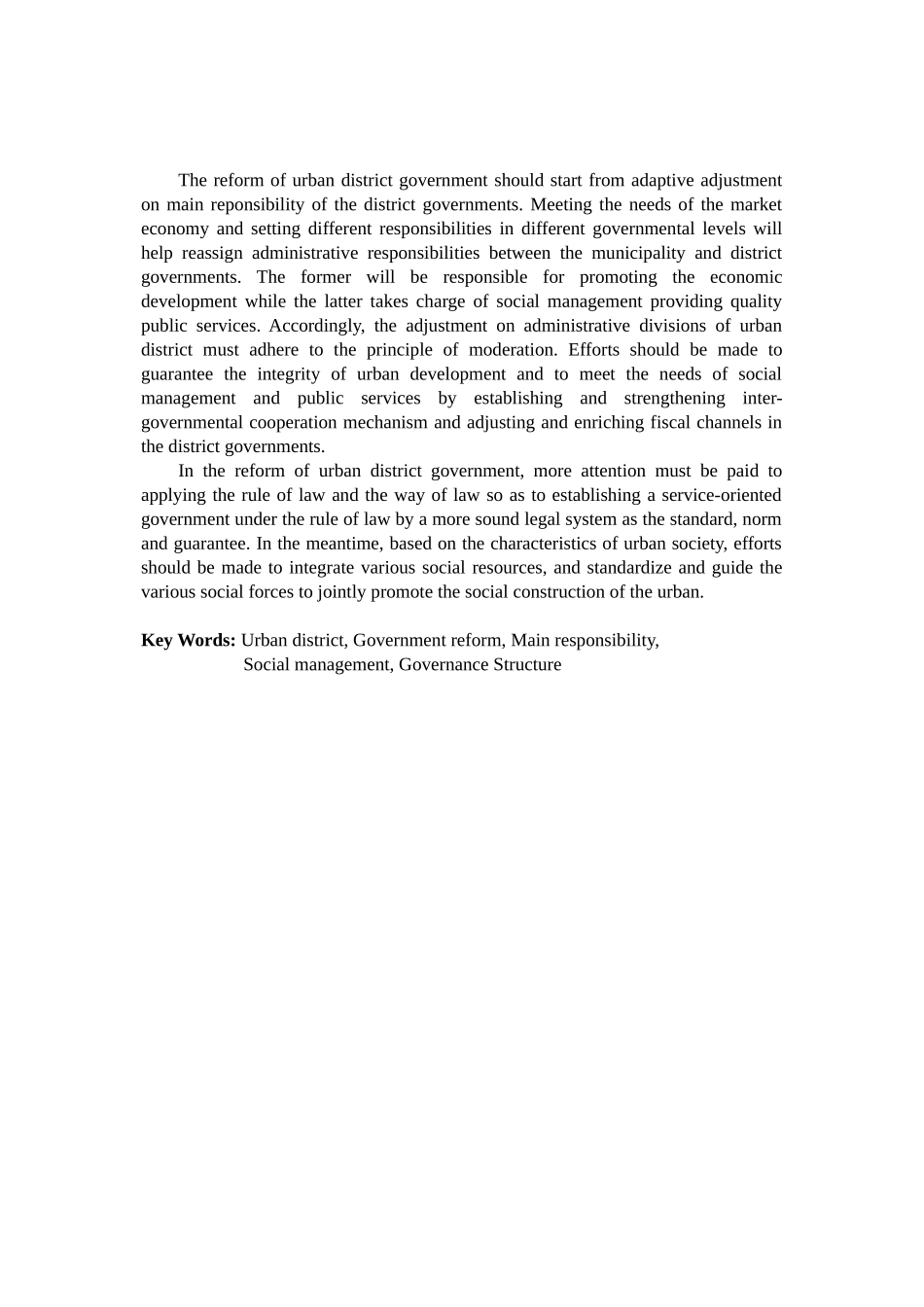 The reform of urban district government should start from adaptive adjustment on main reponsibility of the district governments. Meeting the needs of the market economy and setting different responsibilities in different governmental levels will help reassign administrative responsibilities between the municipality and district governments. The former will be responsible for promoting the economic development while the latter takes charge of social management providing quality public services. Accordingly, the adjustment on administrative divisions of urban district must adhere to the principle of moderation. Efforts should be made to guarantee the integrity of urban development and to meet the needs of social management and public services by establishing and strengthening inter-governmental cooperation mechanism and adjusting and enriching fiscal channels in the district governments.

In the reform of urban district government, more attention must be paid to applying the rule of law and the way of law so as to establishing a service-oriented government under the rule of law by a more sound legal system as the standard, norm and guarantee. In the meantime, based on the characteristics of urban society, efforts should be made to integrate various social resources, and standardize and guide the various social forces to jointly promote the social construction of the urban.

Key Words: Urban district, Government reform, Main responsibility,
Social management, Governance Structure